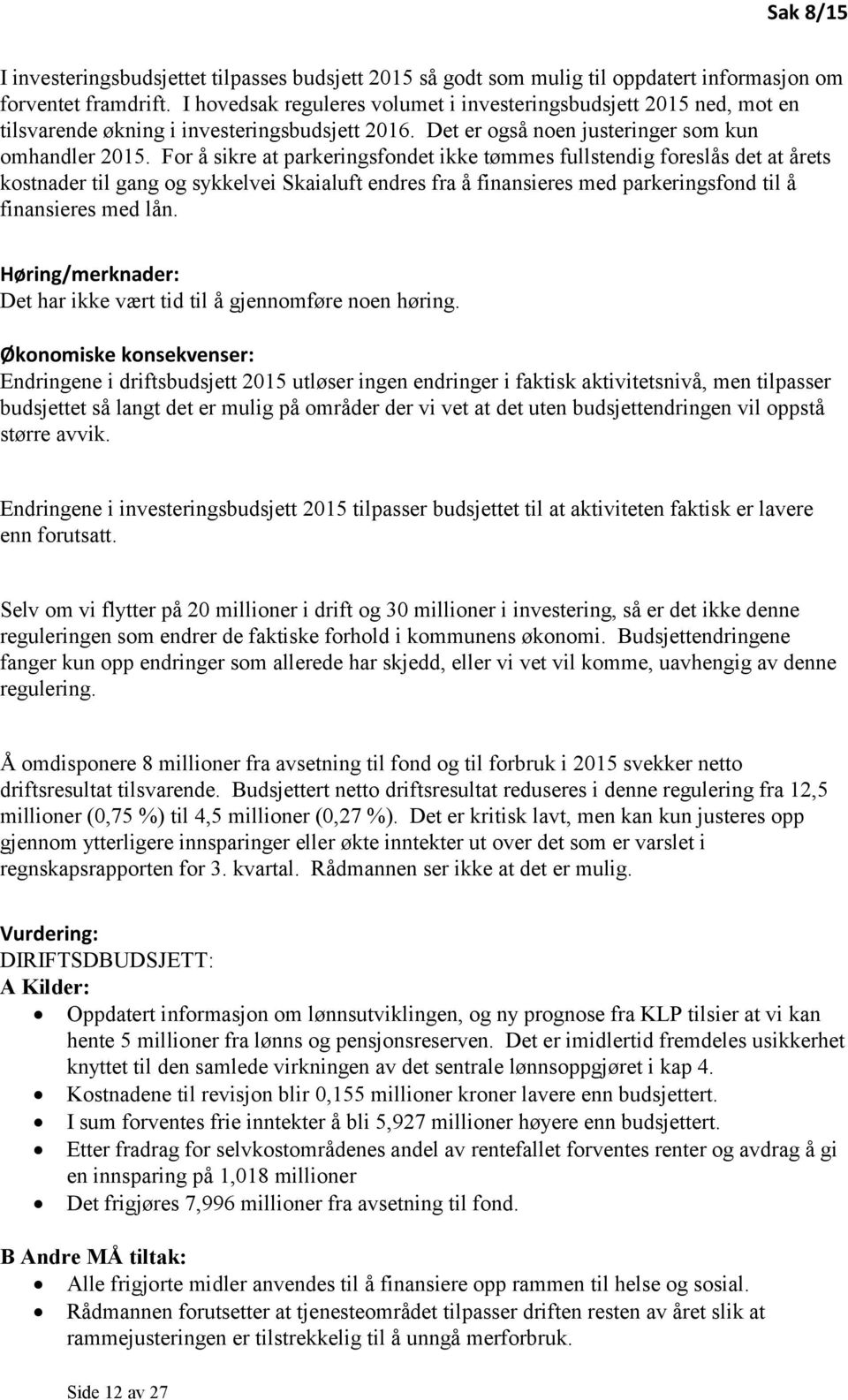 Sak 8/15

I investeringsbudsjettet tilpasses budsjett 2015 så godt som mulig til oppdatert informasjon om forventet framdrift. I hovedsak reguleres volumet i investeringsbudsjett 2015 ned, mot en tilsvarende økning i investeringsbudsjett 2016. Det er også noen justeringer som kun omhandler 2015. For å sikre at parkeringsfondet ikke tømmes fullstendig foreslås det at årets kostnader til gang og sykkelvei Skaialuft endres fra å finansieres med parkeringsfond til å finansieres med lån.

Høring/merknader:
Det har ikke vært tid til å gjennomføre noen høring.

Økonomiske konsekvenser:
Endringene i driftsbudsjett 2015 utløser ingen endringer i faktisk aktivitetsnivå, men tilpasser budsjettet så langt det er mulig på områder der vi vet at det uten budsjettendringen vil oppstå større avvik.

Endringene i investeringsbudsjett 2015 tilpasser budsjettet til at aktiviteten faktisk er lavere enn forutsatt.

Selv om vi flytter på 20 millioner i drift og 30 millioner i investering, så er det ikke denne reguleringen som endrer de faktiske forhold i kommunens økonomi. Budsjettendringene fanger kun opp endringer som allerede har skjedd, eller vi vet vil komme, uavhengig av denne regulering.

Å omdisponere 8 millioner fra avsetning til fond og til forbruk i 2015 svekker netto driftsresultat tilsvarende. Budsjettert netto driftsresultat reduseres i denne regulering fra 12,5 millioner (0,75 %) til 4,5 millioner (0,27 %). Det er kritisk lavt, men kan kun justeres opp gjennom ytterligere innsparinger eller økte inntekter ut over det som er varslet i regnskapsrapporten for 3. kvartal. Rådmannen ser ikke at det er mulig.

Vurdering:
DIRIFTSDBUDSJETT:
A Kilder:
• Oppdatert informasjon om lønnsutviklingen, og ny prognose fra KLP tilsier at vi kan hente 5 millioner fra lønns og pensjonsreserven. Det er imidlertid fremdeles usikkerhet knyttet til den samlede virkningen av det sentrale lønnsoppgjøret i kap 4.
• Kostnadene til revisjon blir 0,155 millioner kroner lavere enn budsjettert.
• I sum forventes frie inntekter å bli 5,927 millioner høyere enn budsjettert.
• Etter fradrag for selvkostområdenes andel av rentefallet forventes renter og avdrag å gi en innsparing på 1,018 millioner
• Det frigjøres 7,996 millioner fra avsetning til fond.

B Andre MÅ tiltak:
• Alle frigjorte midler anvendes til å finansiere opp rammen til helse og sosial.
• Rådmannen forutsetter at tjenesteområdet tilpasser driften resten av året slik at rammejusteringen er tilstrekkelig til å unngå merforbruk.

Side 12 av 27